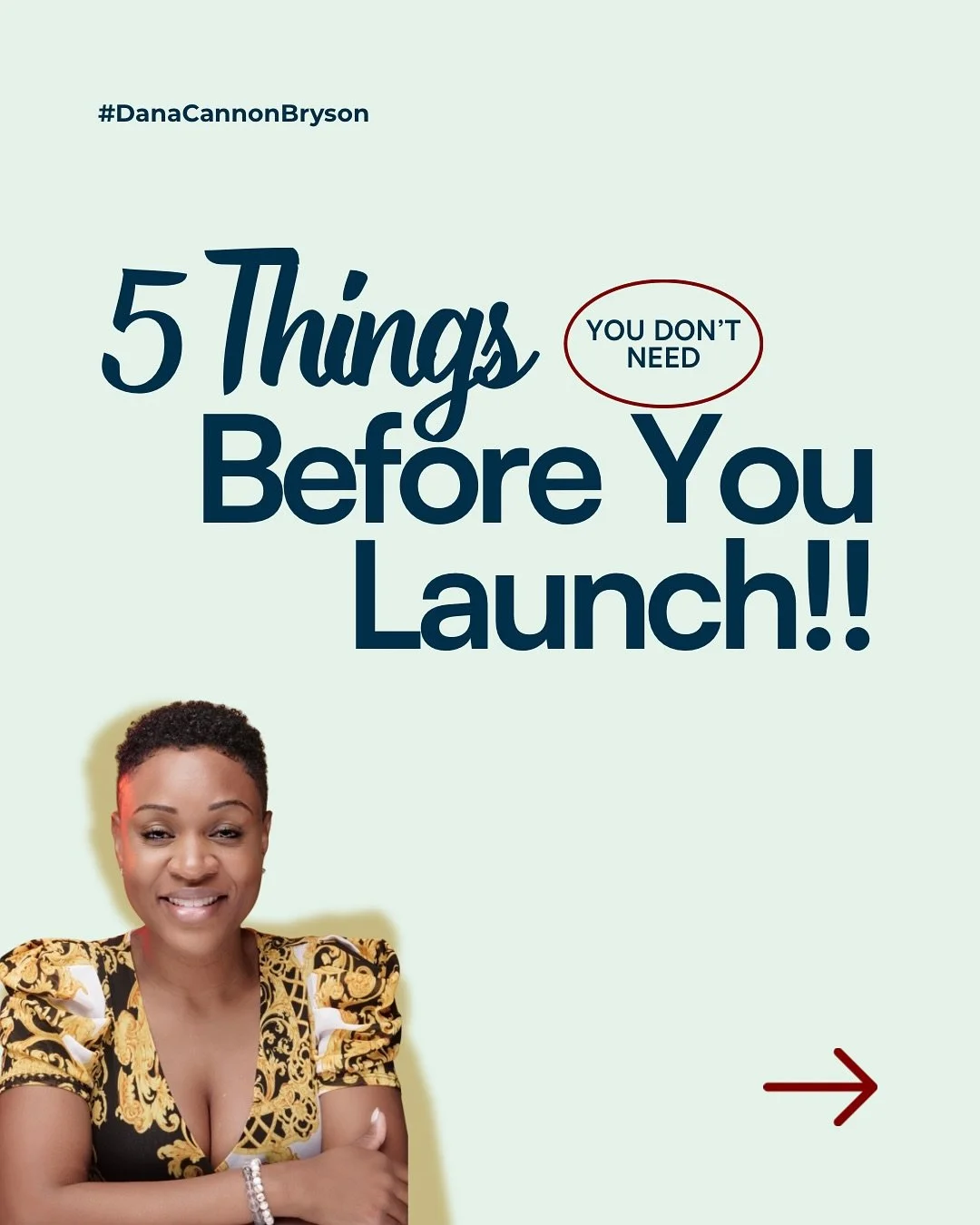 #DanaCannonBryson

5 Things YOU DON'T NEED Before You Launch!!